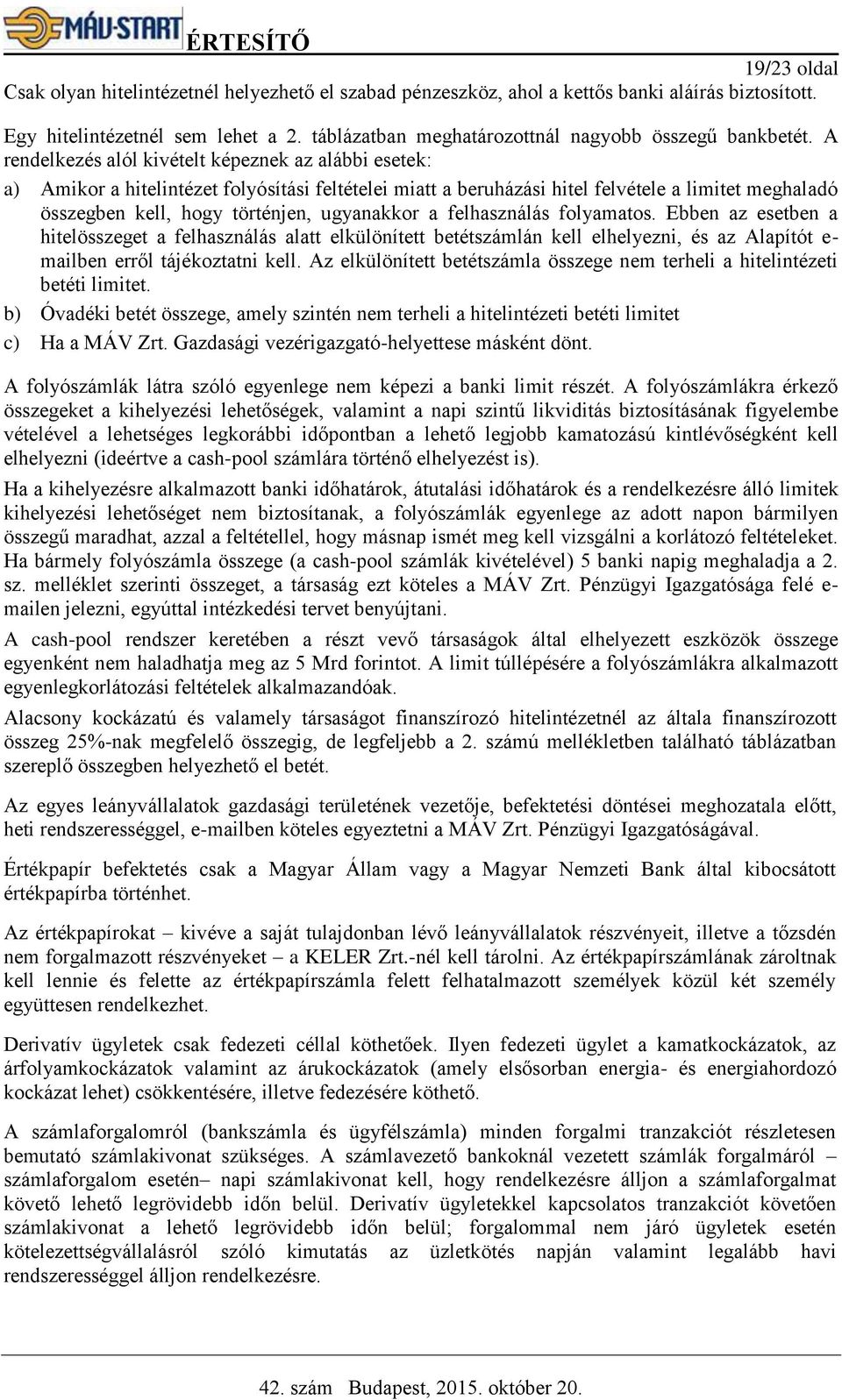 MÁV-START ÉRTESÍTŐ

19/23 oldal

Csak olyan hitelintézetnél helyezhető el szabad pénzeszköz, ahol a kettős banki aláírás biztosított.

Egy hitelintézetnél sem lehet a 2. táblázatban meghatározottnál nagyobb összegű bankbetét. A rendelkezés alól kivételt képeznek az alábbi esetek:

a) Amikor a hitelintézet folyósítási feltételei miatt a beruházási hitel felvétele a limitet meghaladó összegben kell, hogy történjen, ugyanakkor a felhasználás folyamatos. Ebben az esetben a hitelösszeget a felhasználás alatt elkülönített betétszámlán kell elhelyezni, és az Alapítót e-mailben erről tájékoztatni kell. Az elkülönített betétszámla összege nem terheli a hitelintézeti betéti limitet.

b) Óvadéki betét összege, amely szintén nem terheli a hitelintézeti betéti limitet

c) Ha a MÁV Zrt. Gazdasági vezérigazgató-helyettese másként dönt.

A folyószámlák látra szóló egyenlege nem képezi a banki limit részét. A folyószámlákra érkező összegeket a kihelyezési lehetőségek, valamint a napi szintű likviditás biztosításának figyelembe vételével a lehetséges legkorábbi időpontban a lehető legjobb kamatozású kintlévőségként kell elhelyezni (ideértve a cash-pool számlára történő elhelyezést is).

Ha a kihelyezésre alkalmazott banki időhatárok, átutalási időhatárok és a rendelkezésre álló limitek kihelyezési lehetőséget nem biztosítanak, a folyószámlák egyenlege az adott napon bármilyen összegű maradhat, azzal a feltétellel, hogy másnap ismét meg kell vizsgálni a korlátozó feltételeket. Ha bármely folyószámla összege (a cash-pool számlák kivételével) 5 banki napig meghaladja a 2. sz. melléklet szerinti összeget, a társaság ezt köteles a MÁV Zrt. Pénzügyi Igazgatósága felé e-mailen jelezni, egyúttal intézkedési tervet benyújtani.

A cash-pool rendszer keretében a részt vevő társaságok által elhelyezett eszközök összege egyenként nem haladhatja meg az 5 Mrd forintot. A limit túllépésére a folyószámlákra alkalmazott egyenlegkorlátozási feltételek alkalmazandóak.

Alacsony kockázatú és valamely társaságot finanszírozó hitelintézetnél az általa finanszírozott összeg 25%-nak megfelelő összegig, de legfeljebb a 2. számú mellékletben található táblázatban szereplő összegben helyezhető el betét.

Az egyes leányvállalatok gazdasági területének vezetője, befektetési döntései meghozatala előtt, heti rendszerességgel, e-mailben köteles egyeztetni a MÁV Zrt. Pénzügyi Igazgatóságával.

Értékpapír befektetés csak a Magyar Állam vagy a Magyar Nemzeti Bank által kibocsátott értékpapírba történhet.

Az értékpapírokat – kivéve a saját tulajdonban lévő leányvállalatok részvényeit, illetve a tőzsdén nem forgalmazott részvényeket – a KELER Zrt.-nél kell tárolni. Az értékpapírszámlának zároltnak kell lennie és felette az értékpapírszámla felett felhatalmazott személyek közül két személy együttesen rendelkezhet.

Derivatív ügyletek csak fedezeti céllal köthetőek. Ilyen fedezeti ügylet a kamatkockázatok, az árfolyamkockázatok valamint az árukockázatok (amely elsősorban energia- és energiahordozó kockázat lehet) csökkentésére, illetve fedezésére köthető.

A számlaforgalomról (bankszámla és ügyfélszámla) minden forgalmi tranzakciót részletesen bemutató számlakivonat szükséges. A számlavezető bankoknál vezetett számlák forgalmáról – számlaforgalom esetén– napi számlakivonat kell, hogy rendelkezésre álljon a számlaforgalmat követő lehető legrövidebb időn belül. Derivatív ügyletekkel kapcsolatos tranzakciót követően számlakivonat a lehető legrövidebb időn belül; forgalommal nem járó ügyletek esetén kötelezettségvállalásról szóló kimutatás az üzletkötés napján valamint legalább havi rendszerességgel álljon rendelkezésre.

42. szám Budapest, 2015. október 20.